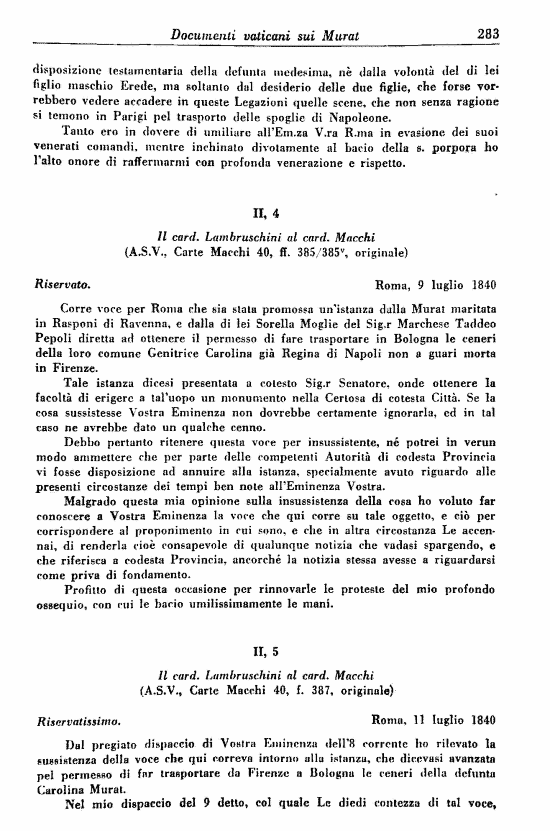 Documenti vaticani sui Murat 283

disposizione testamentaria della defunta medesima, nè dalla volontà del di lei figlio maschio Erede, ma soltanto dal desiderio delle due figlie, che forse vorrebbero vedere accadere in queste Legazioni quelle scene, che non senza ragione si temono in Parigi pel trasporto delle spoglie di Napoleone.

Tanto ero in dovere di umiliare all'Em.za V.ra R.ma in evasione dei suoi venerati comandi, mentre inchinato divotamente al bacio della s. porpora ho l'alto onore di raffermarmi con profonda venerazione e rispetto.

II, 4

Il card. Lambruschini al card. Macchi
(A.S.V., Carte Macchi 40, ff. 385/385$^v$, originale)

Riservato. Roma, 9 luglio 1840

Corre voce per Roma che sia stata promossa un'istanza dalla Murat maritata in Rasponi di Ravenna, e dalla di lei Sorella Moglie del Sig.r Marchese Taddeo Pepoli diretta ad ottenere il permesso di fare trasportare in Bologna le ceneri della loro comune Genitrice Carolina già Regina di Napoli non a guari morta in Firenze.

Tale istanza dicesi presentata a cotesto Sig.r Senatore, onde ottenere la facoltà di erigere a tal'uopo un monumento nella Certosa di cotesta Città. Se la cosa sussistesse Vostra Eminenza non dovrebbe certamente ignorarla, ed in tal caso ne avrebbe dato un qualche cenno.

Debbo pertanto ritenere questa voce per insussistente, né potrei in verun modo ammettere che per parte delle competenti Autorità di codesta Provincia vi fosse disposizione ad annuire alla istanza, specialmente avuto riguardo alle presenti circostanze dei tempi ben note all'Eminenza Vostra.

Malgrado questa mia opinione sulla insussistenza della cosa ho voluto far conoscere a Vostra Eminenza la voce che qui corre su tale oggetto, e ciò per corrispondere al proponimento in cui sono, e che in altra circostanza Le accennai, di renderla cioè consapevole di qualunque notizia che vadasi spargendo, e che riferisca a codesta Provincia, ancorchè la notizia stessa avesse a riguardarsi come priva di fondamento.

Profitto di questa occasione per rinnovarle le proteste del mio profondo ossequio, con cui le bacio umilissimamente le mani.

II, 5

Il card. Lambruschini al card. Macchi
(A.S.V., Carte Macchi 40, f. 387, originale)

Riservatissimo. Roma, 11 luglio 1840

Dal pregiato dispaccio di Vostra Eminenza dell'8 corrente ho rilevato la sussistenza della voce che qui correva intorno alla istanza, che dicevasi avanzata pel permesso di far trasportare da Firenze a Bologna le ceneri della defunta Carolina Murat.

Nel mio dispaccio del 9 detto, col quale Le diedi contezza di tal voce,